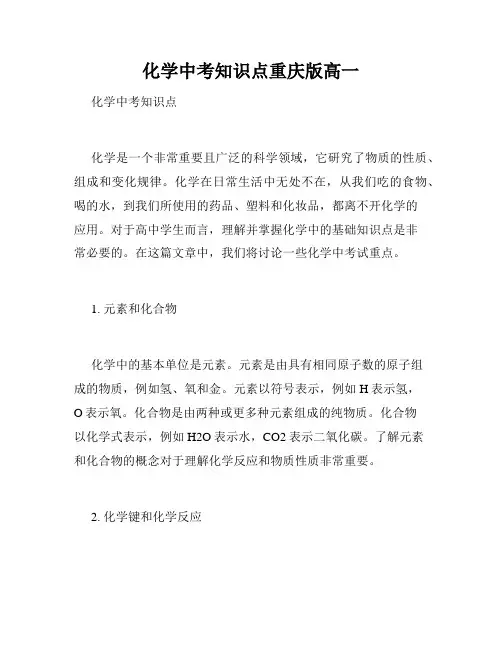 化学中考知识点重庆版高一

化学中考知识点

化学是一个非常重要且广泛的科学领域，它研究了物质的性质、组成和变化规律。化学在日常生活中无处不在，从我们吃的食物、喝的水，到我们所使用的药品、塑料和化妆品，都离不开化学的应用。对于高中学生而言，理解并掌握化学中的基础知识点是非常必要的。在这篇文章中，我们将讨论一些化学中考试重点。

1. 元素和化合物

化学中的基本单位是元素。元素是由具有相同原子数的原子组成的物质，例如氢、氧和金。元素以符号表示，例如 H 表示氢，O 表示氧。化合物是由两种或更多种元素组成的纯物质。化合物以化学式表示，例如 H2O 表示水，CO2 表示二氧化碳。了解元素和化合物的概念对于理解化学反应和物质性质非常重要。

2. 化学键和化学反应